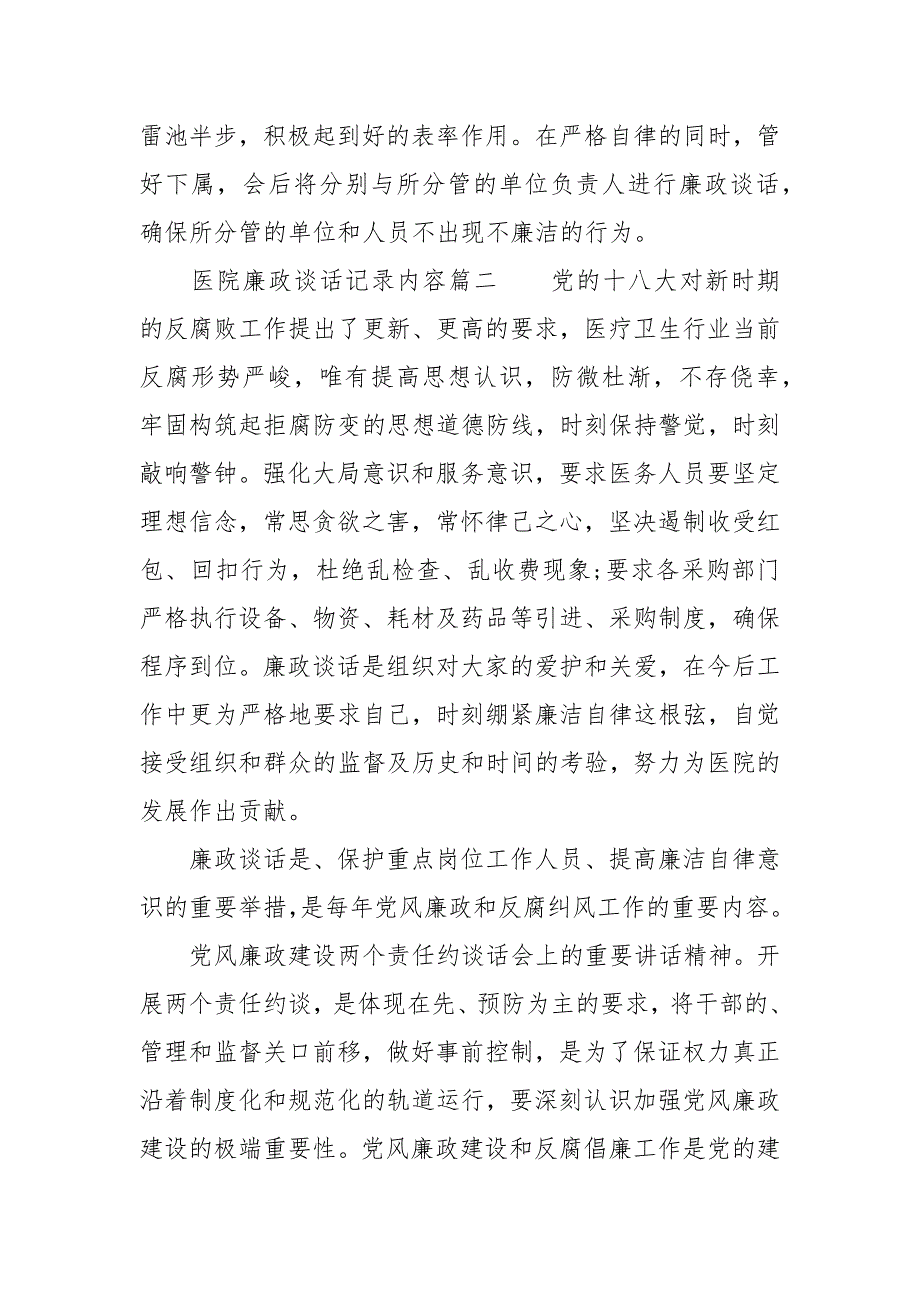 雷池半步，积极起到好的表率作用。在严格自律的同时，管好下属，会后将分别与所分管的单位负责人进行廉政谈话，确保所分管的单位和人员不出现不廉洁的行为。

医院廉政谈话记录内容篇二　　党的十八大对新时期的反腐败工作提出了更新、更高的要求，医疗卫生行业当前反腐形势严峻，唯有提高思想认识，防微杜渐，不存侥幸，牢固构筑起拒腐防变的思想道德防线，时刻保持警觉，时刻敲响警钟。强化大局意识和服务意识，要求医务人员要坚定理想信念，常思贪欲之害，常怀律己之心，坚决遏制收受红包、回扣行为，杜绝乱检查、乱收费现象;要求各采购部门严格执行设备、物资、耗材及药品等引进、采购制度，确保程序到位。廉政谈话是组织对大家的爱护和关爱，在今后工作中更为严格地要求自己，时刻绷紧廉洁自律这根弦，自觉接受组织和群众的监督及历史和时间的考验，努力为医院的发展作出贡献。

廉政谈话是、保护重点岗位工作人员、提高廉洁自律意识的重要举措,是每年党风廉政和反腐纠风工作的重要内容。

党风廉政建设两个责任约谈话会上的重要讲话精神。开展两个责任约谈，是体现在先、预防为主的要求，将干部的、管理和监督关口前移，做好事前控制，是为了保证权力真正沿着制度化和规范化的轨道运行，要深刻认识加强党风廉政建设的极端重要性。党风廉政建设和反腐倡廉工作是党的建